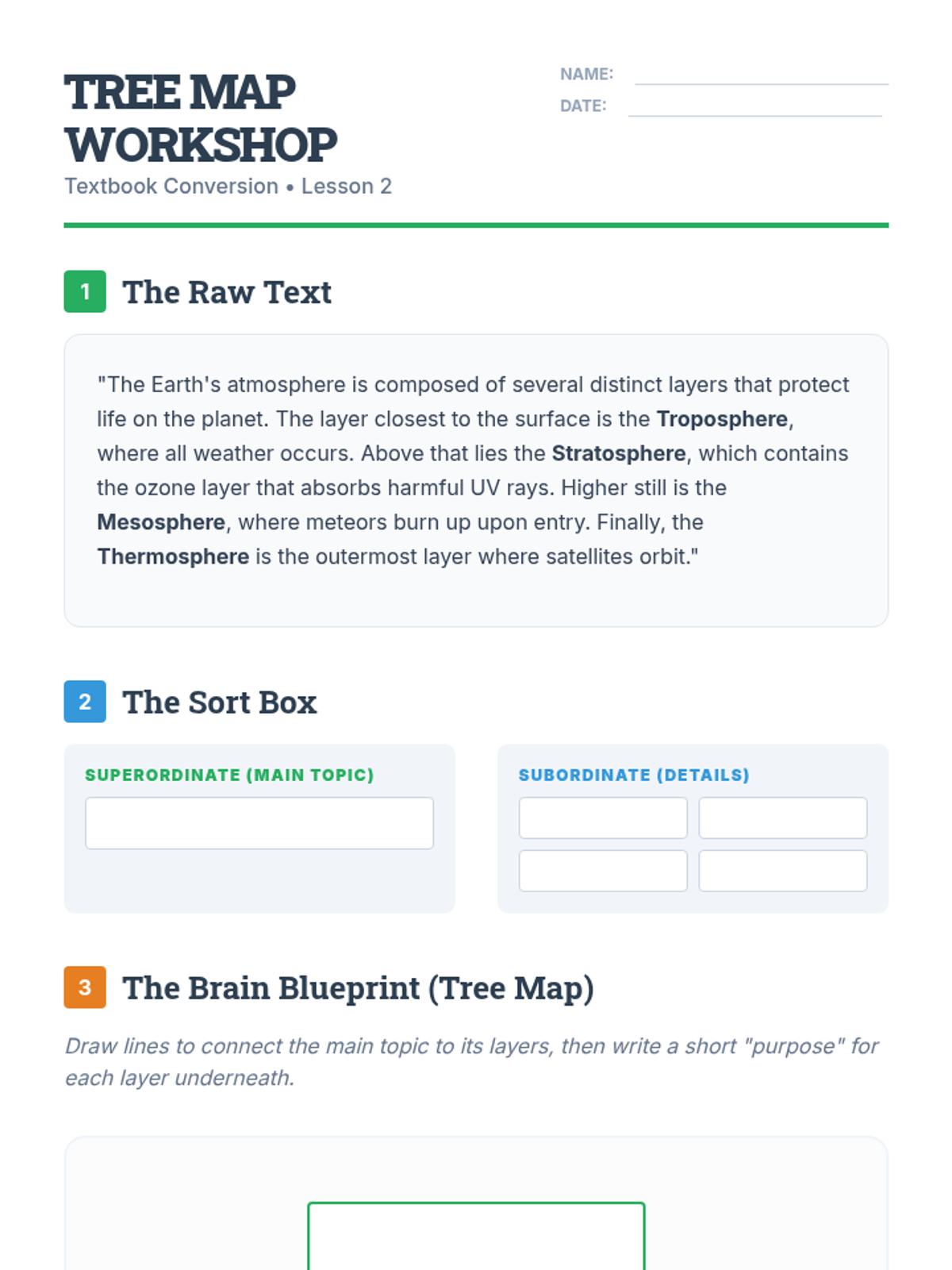 TREE MAP WORKSHOP

Textbook Conversion • Lesson 2

NAME: ____
DATE: ____

1 The Raw Text

"The Earth's atmosphere is composed of several distinct layers that protect life on the planet. The layer closest to the surface is the Troposphere, where all weather occurs. Above that lies the Stratosphere, which contains the ozone layer that absorbs harmful UV rays. Higher still is the Mesosphere, where meteors burn up upon entry. Finally, the Thermosphere is the outermost layer where satellites orbit."

2 The Sort Box

SUPERORDINATE (MAIN TOPIC)

SUBORDINATE (DETAILS)

3 The Brain Blueprint (Tree Map)

Draw lines to connect the main topic to its layers, then write a short "purpose" for each layer underneath.